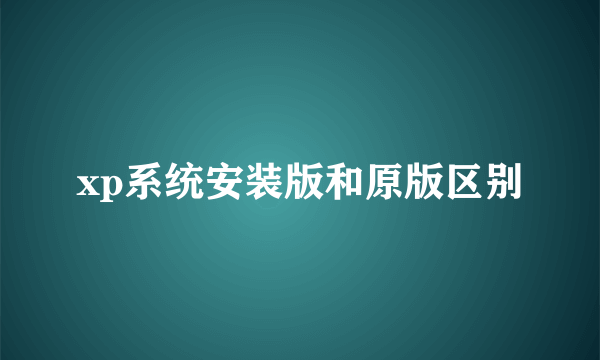 xp系统安装版和原版区别